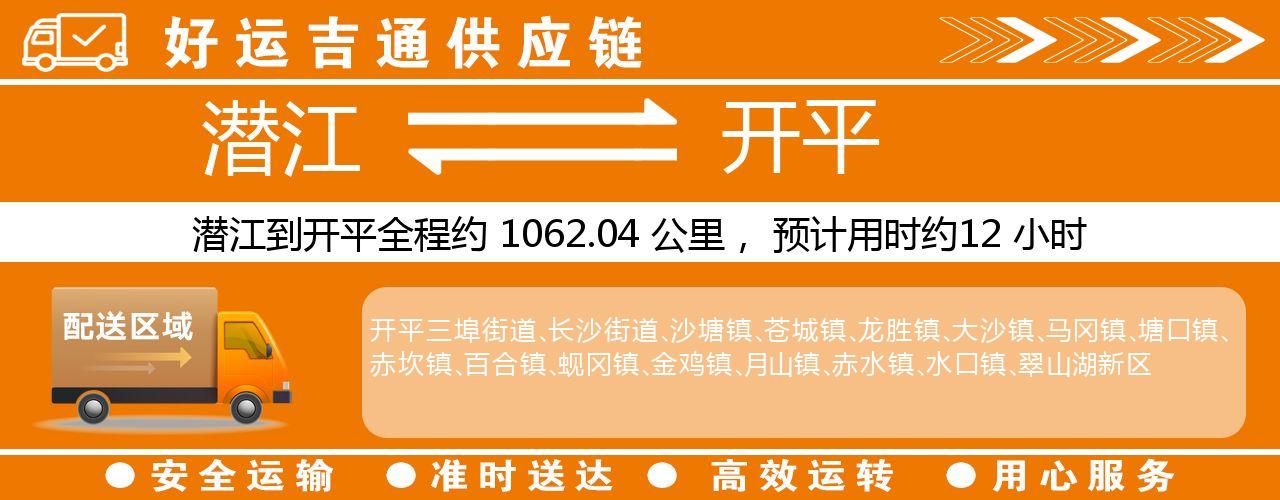 好运吉通供应链

潜江 开平

潜江到开平全程约 1062.04 公里， 预计用时约12 小时

配送区域

开平三埠街道、长沙街道、沙塘镇、苍城镇、龙胜镇、大沙镇、马冈镇、塘口镇、赤坎镇、百合镇、蚬冈镇、金鸡镇、月山镇、赤水镇、水口镇、翠山湖新区

● 安全运输 ● 准时送达 ● 高效运转 ● 用心服务